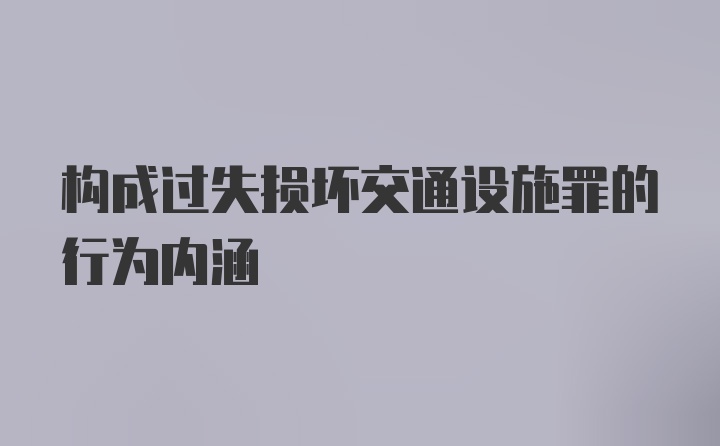 构成过失损坏交通设施罪的行为内涵